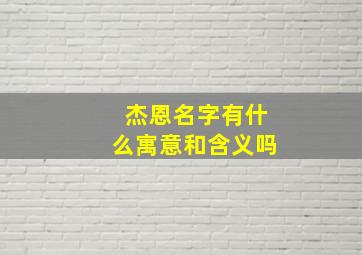 杰恩名字有什么寓意和含义吗